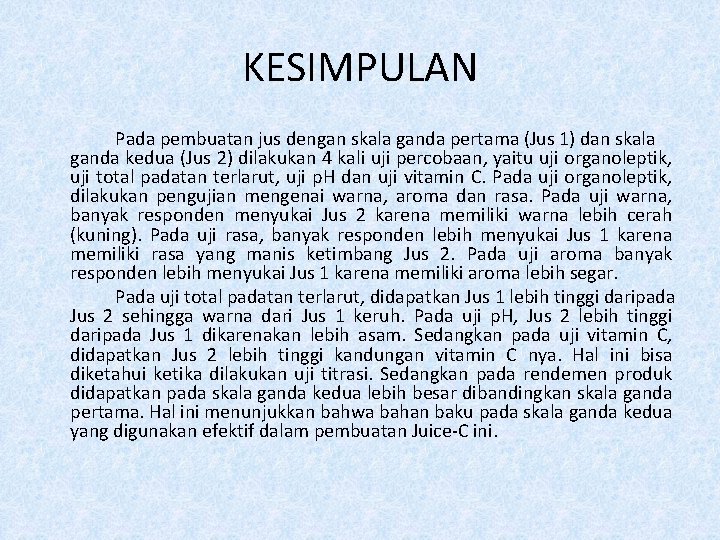 KESIMPULAN

Pada pembuatan jus dengan skala ganda pertama (Jus 1) dan skala ganda kedua (Jus 2) dilakukan 4 kali uji percobaan, yaitu uji organoleptik, uji total padatan terlarut, uji pH dan uji vitamin C. Pada uji organoleptik, dilakukan pengujian mengenai warna, aroma dan rasa. Pada uji warna, banyak responden menyukai Jus 2 karena memiliki warna lebih cerah (kuning). Pada uji rasa, banyak responden lebih menyukai Jus 1 karena memiliki rasa yang manis ketimbang Jus 2. Pada uji aroma banyak responden lebih menyukai Jus 1 karena memiliki aroma lebih segar.

Pada uji total padatan terlarut, didapatkan Jus 1 lebih tinggi daripada Jus 2 sehingga warna dari Jus 1 keruh. Pada uji pH, Jus 2 lebih tinggi daripada Jus 1 dikarenakan lebih asam. Sedangkan pada uji vitamin C, didapatkan Jus 2 lebih tinggi kandungan vitamin C nya. Hal ini bisa diketahui ketika dilakukan uji titrasi. Sedangkan pada rendemen produk didapatkan pada skala ganda kedua lebih besar dibandingkan skala ganda pertama. Hal ini menunjukkan bahwa bahan baku pada skala ganda kedua yang digunakan efektif dalam pembuatan Juice-C ini.